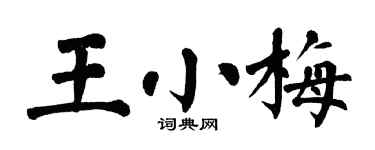 王小梅

词典网